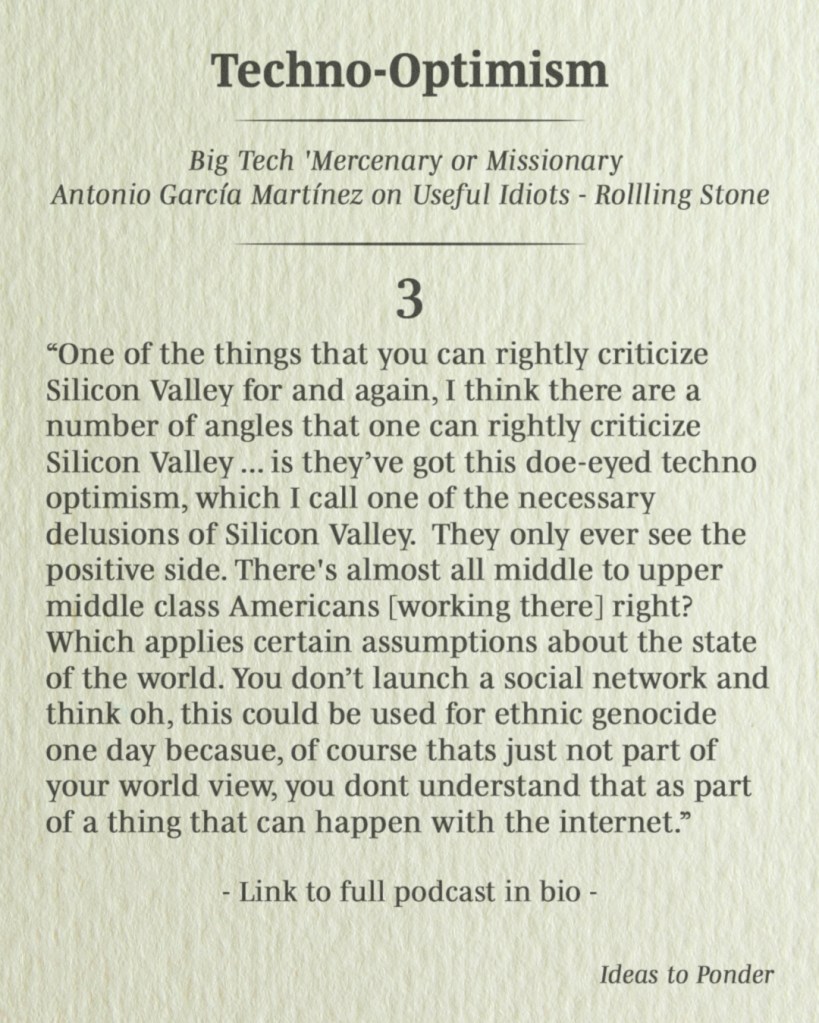 Techno-Optimism

Big Tech 'Mercenary or Missionary
Antonio García Martínez on Useful Idiots - Rollling Stone

3

“One of the things that you can rightly criticize Silicon Valley for and again, I think there are a number of angles that one can rightly criticize Silicon Valley ... is they’ve got this doe-eyed techno optimism, which I call one of the necessary delusions of Silicon Valley. They only ever see the positive side. There's almost all middle to upper middle class Americans [working there] right? Which applies certain assumptions about the state of the world. You don’t launch a social network and think oh, this could be used for ethnic genocide one day becasue, of course thats just not part of your world view, you dont understand that as part of a thing that can happen with the internet.”

- Link to full podcast in bio -

Ideas to Ponder